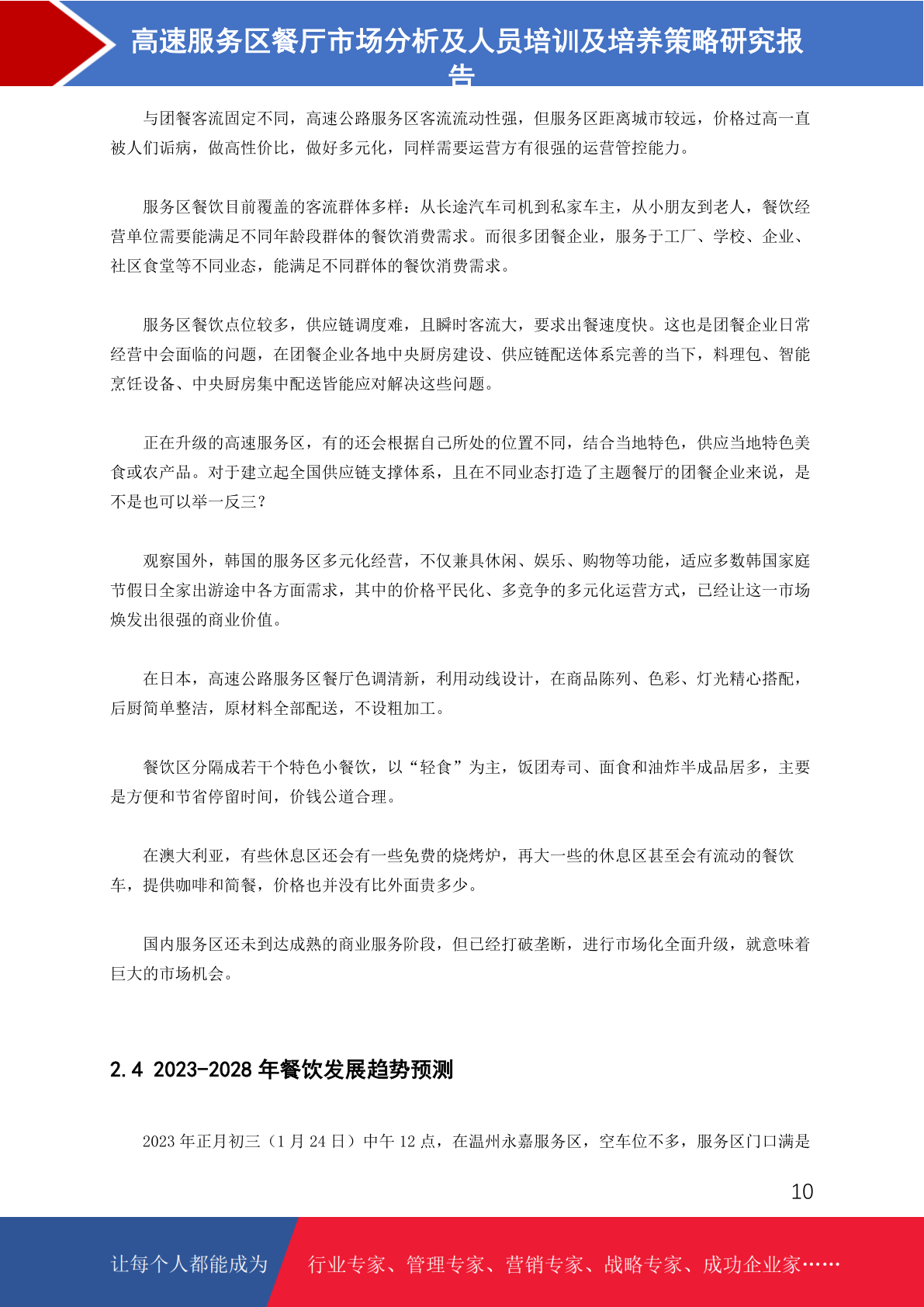 高速服务区餐厅市场分析及人员培训及培养策略研究报告

与团餐客流固定不同，高速公路服务区客流流动性强，但服务区距离城市较远，价格过高一直被人们诟病，做高性价比，做好多元化，同样需要运营方有很强的运营管控能力。

服务区餐饮目前覆盖的客流群体多样：从长途汽车司机到私家车主，从小朋友到老人，餐饮经营单位需要能满足不同年龄段群体的餐饮消费需求。而很多团餐企业，服务于工厂、学校、企业、社区食堂等不同业态，能满足不同群体的餐饮消费需求。

服务区餐饮点位较多，供应链调度难，且瞬时客流大，要求出餐速度快。这也是团餐企业日常经营中会面临的问题，在团餐企业各地中央厨房建设、供应链配送体系完善的当下，料理包、智能烹饪设备、中央厨房集中配送皆能应对解决这些问题。

正在升级的高速服务区，有的还会根据自己所处的位置不同，结合当地特色，供应当地特色美食或农产品。对于建立起全国供应链支撑体系，且在不同业态打造了主题餐厅的团餐企业来说，是不是也可以举一反三？

观察国外，韩国的服务区多元化经营，不仅兼具休闲、娱乐、购物等功能，适应多数韩国家庭节假日全家出游途中各方面需求，其中的价格平民化、多竞争的多元化运营方式，已经让这一市场焕发出很强的商业价值。

在日本，高速公路服务区餐厅色调清新，利用动线设计，在商品陈列、色彩、灯光精心搭配，后厨简单整洁，原材料全部配送，不设粗加工。

餐饮区分隔成若干个特色小餐饮，以“轻食”为主，饭团寿司、面食和油炸半成品居多，主要是方便和节省停留时间，价钱公道合理。

在澳大利亚，有些休息区还会有一些免费的烧烤炉，再大一些的休息区甚至会有流动的餐饮车，提供咖啡和简餐，价格也并没有比外面贵多少。

国内服务区还未到达成熟的商业服务阶段，但已经打破垄断，进行市场化全面升级，就意味着巨大的市场机会。

2.4 2023-2028 年餐饮发展趋势预测

2023 年正月初三（1 月 24 日）中午 12 点，在温州永嘉服务区，空车位不多，服务区门口满是

10

让每个人都能成为 行业专家、管理专家、营销专家、战略专家、成功企业家……